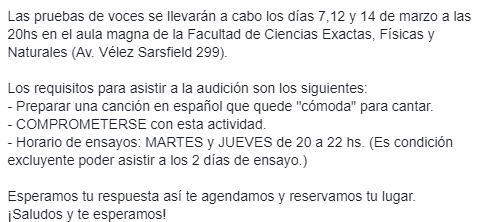 Las pruebas de voces se llevarán a cabo los días 7,12 y 14 de marzo a las 20hs en el aula magna de la Facultad de Ciencias Exactas, Físicas y Naturales (Av. Vélez Sarsfield 299).

Los requisitos para asistir a la audición son los siguientes:
- Preparar una canción en español que quede "cómoda" para cantar.
- COMPROMETERSE con esta actividad.
- Horario de ensayos: MARTES y JUEVES de 20 a 22 hs. (Es condición excluyente poder asistir a los 2 días de ensayo.)

Esperamos tu respuesta así te agendamos y reservamos tu lugar.
¡Saludos y te esperamos!